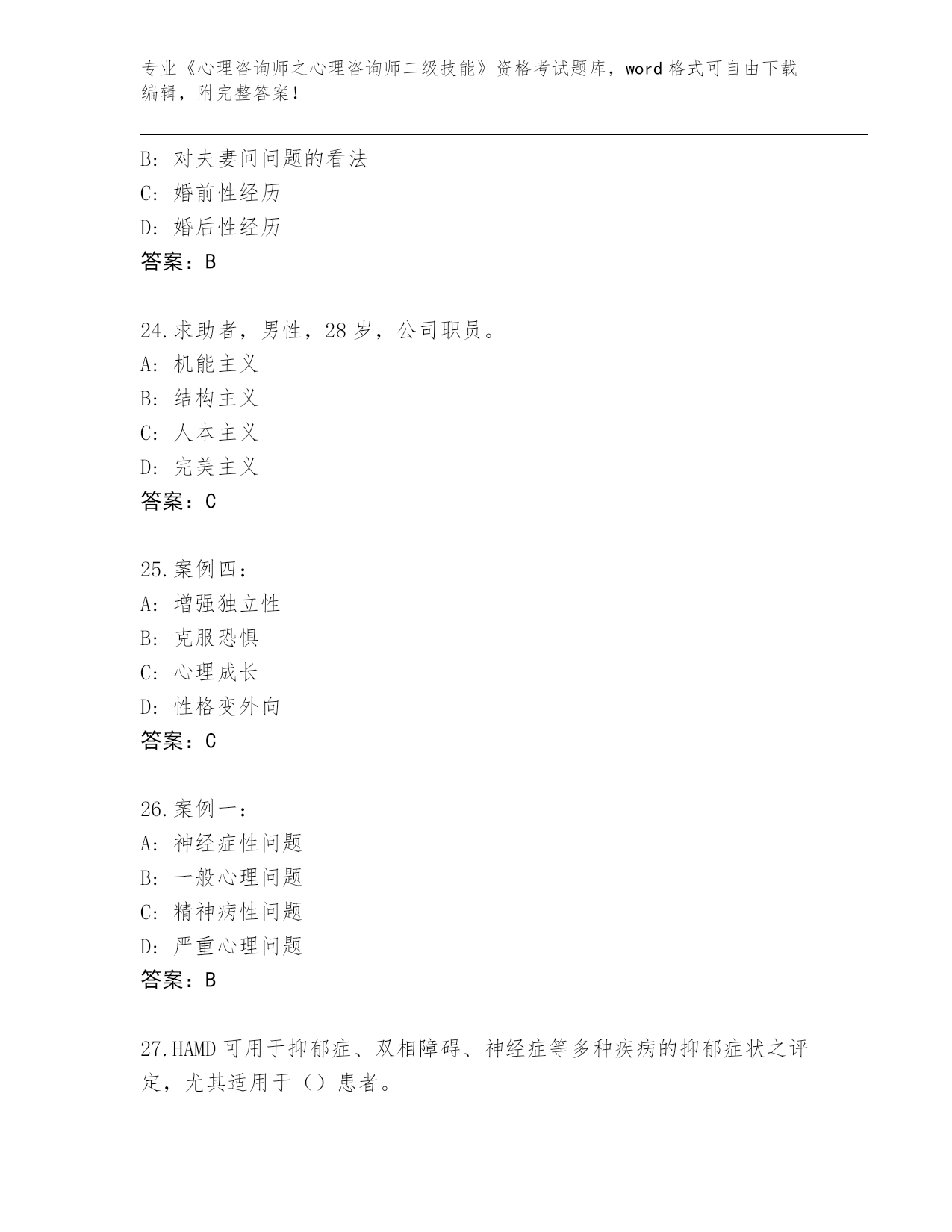 专业《心理咨询师之心理咨询师二级技能》资格考试题库，word 格式可自由下载编辑，附完整答案！

B: 对夫妻间问题的看法
C: 婚前性经历
D: 婚后性经历
答案：B

24.求助者，男性，28 岁，公司职员。
A: 机能主义
B: 结构主义
C: 人本主义
D: 完美主义
答案：C

25.案例四：
A: 增强独立性
B: 克服恐惧
C: 心理成长
D: 性格变外向
答案：C

26.案例一：
A: 神经症性问题
B: 一般心理问题
C: 精神病性问题
D: 严重心理问题
答案：B

27.HAMD 可用于抑郁症、双相障碍、神经症等多种疾病的抑郁症状之评定，尤其适用于（）患者。